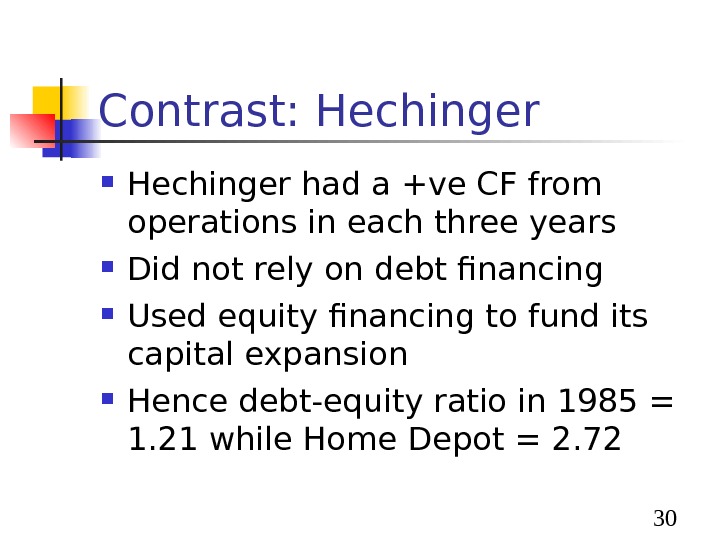 Contrast: Hechinger

- Hechinger had a +ve CF from operations in each three years
- Did not rely on debt financing
- Used equity financing to fund its capital expansion
- Hence debt-equity ratio in 1985 = 1.21 while Home Depot = 2.72

30